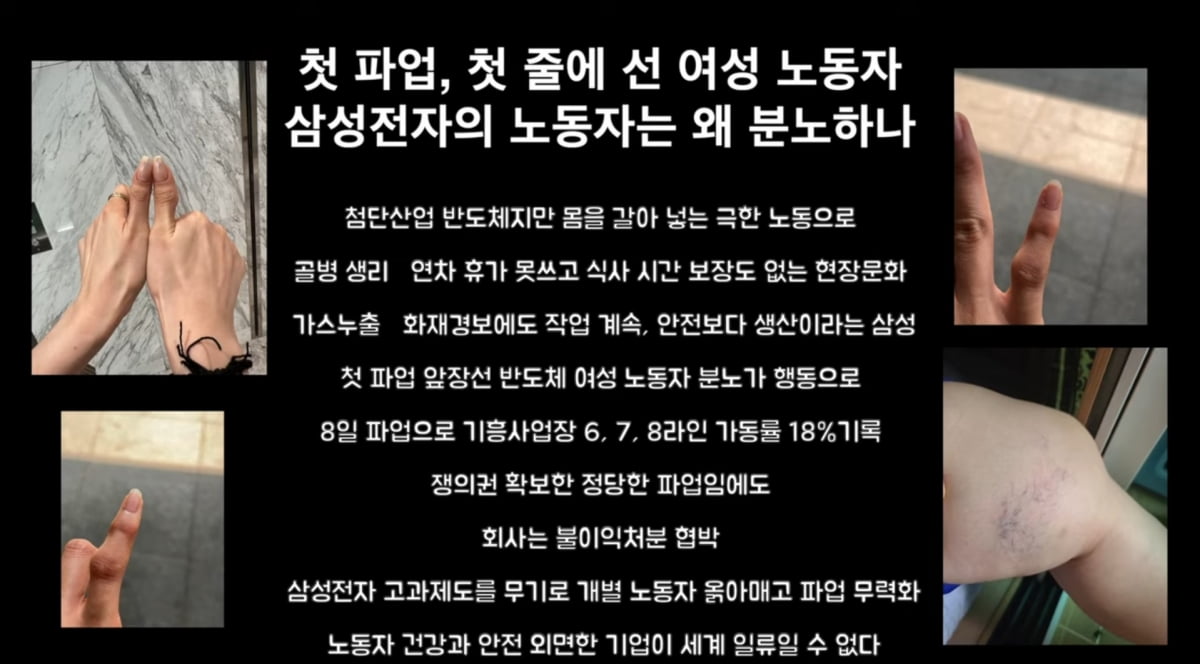 첫 파업, 첫 줄에 선 여성 노동자
삼성전자의 노동자는 왜 분노하나

첨단산업 반도체지만 몸을 갈아 넣는 극한 노동으로

골병 생리 연차 휴가 못쓰고 식사 시간 보장도 없는 현장문화

가스누출 화재경보에도 작업 계속, 안전보다 생산이라는 삼성

첫 파업 앞장선 반도체 여성 노동자 분노가 행동으로

8일 파업으로 기흥사업장 6, 7, 8라인 가동률 18%기록

쟁의권 확보한 정당한 파업임에도

회사는 불이익처분 협박

삼성전자 고과제도를 무기로 개별 노동자 옭아매고 파업 무력화

노동자 건강과 안전 외면한 기업이 세계 일류일 수 없다